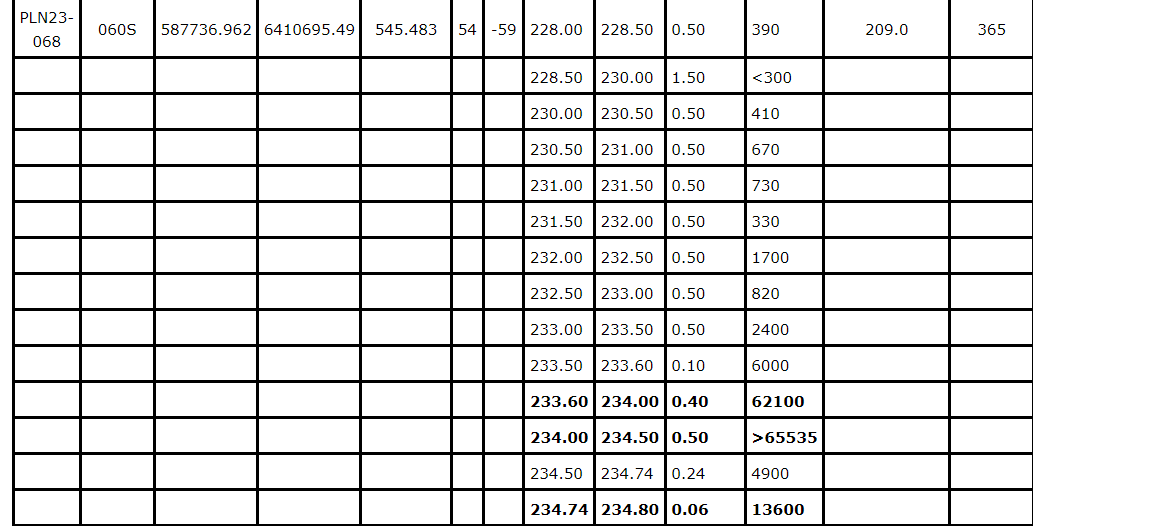 | PLN23-068 | 060S | 587736.962 | 6410695.49 | 545.483 | 54 | -59 | 228.00 | 228.50 | 0.50 | 390 | 209.0 | 365 |
|---|---|---|---|---|---|---|---|---|---|---|---|---|
| | | | | | | | 228.50 | 230.00 | 1.50 | <300 | | |
| | | | | | | | 230.00 | 230.50 | 0.50 | 410 | | |
| | | | | | | | 230.50 | 231.00 | 0.50 | 670 | | |
| | | | | | | | 231.00 | 231.50 | 0.50 | 730 | | |
| | | | | | | | 231.50 | 232.00 | 0.50 | 330 | | |
| | | | | | | | 232.00 | 232.50 | 0.50 | 1700 | | |
| | | | | | | | 232.50 | 233.00 | 0.50 | 820 | | |
| | | | | | | | 233.00 | 233.50 | 0.50 | 2400 | | |
| | | | | | | | 233.50 | 233.60 | 0.10 | 6000 | | |
| | | | | | | | 233.60 | 234.00 | 0.40 | 62100 | | |
| | | | | | | | 234.00 | 234.50 | 0.50 | >65535 | | |
| | | | | | | | 234.50 | 234.74 | 0.24 | 4900 | | |
| | | | | | | | 234.74 | 234.80 | 0.06 | 13600 | | |